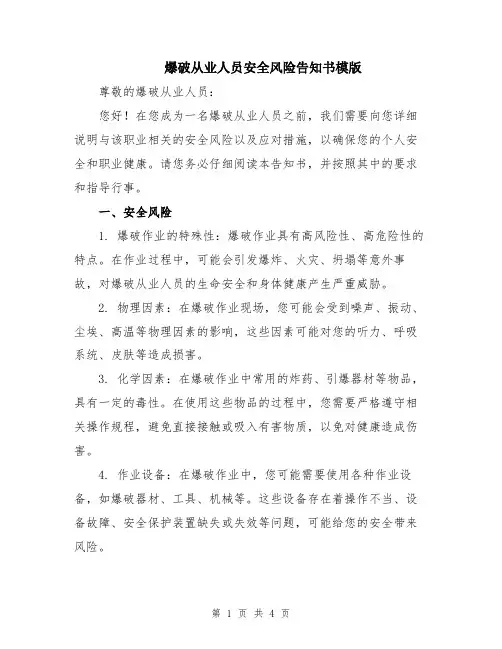 爆破从业人员安全风险告知书模版

尊敬的爆破从业人员：

您好！在您成为一名爆破从业人员之前，我们需要向您详细说明与该职业相关的安全风险以及应对措施，以确保您的个人安全和职业健康。请您务必仔细阅读本告知书，并按照其中的要求和指导行事。

一、安全风险

1. 爆破作业的特殊性：爆破作业具有高风险性、高危险性的特点。在作业过程中，可能会引发爆炸、火灾、坍塌等意外事故，对爆破从业人员的生命安全和身体健康产生严重威胁。

2. 物理因素：在爆破作业现场，您可能会受到噪声、振动、尘埃、高温等物理因素的影响，这些因素可能对您的听力、呼吸系统、皮肤等造成损害。

3. 化学因素：在爆破作业中常用的炸药、引爆器材等物品，具有一定的毒性。在使用这些物品的过程中，您需要严格遵守相关操作规程，避免直接接触或吸入有害物质，以免对健康造成伤害。

4. 作业设备：在爆破作业中，您可能需要使用各种作业设备，如爆破器材、工具、机械等。这些设备存在着操作不当、设备故障、安全保护装置缺失或失效等问题，可能给您的安全带来风险。

第 1 页 共 4 页